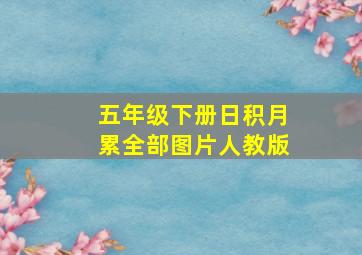 五年级下册日积月累全部图片人教版